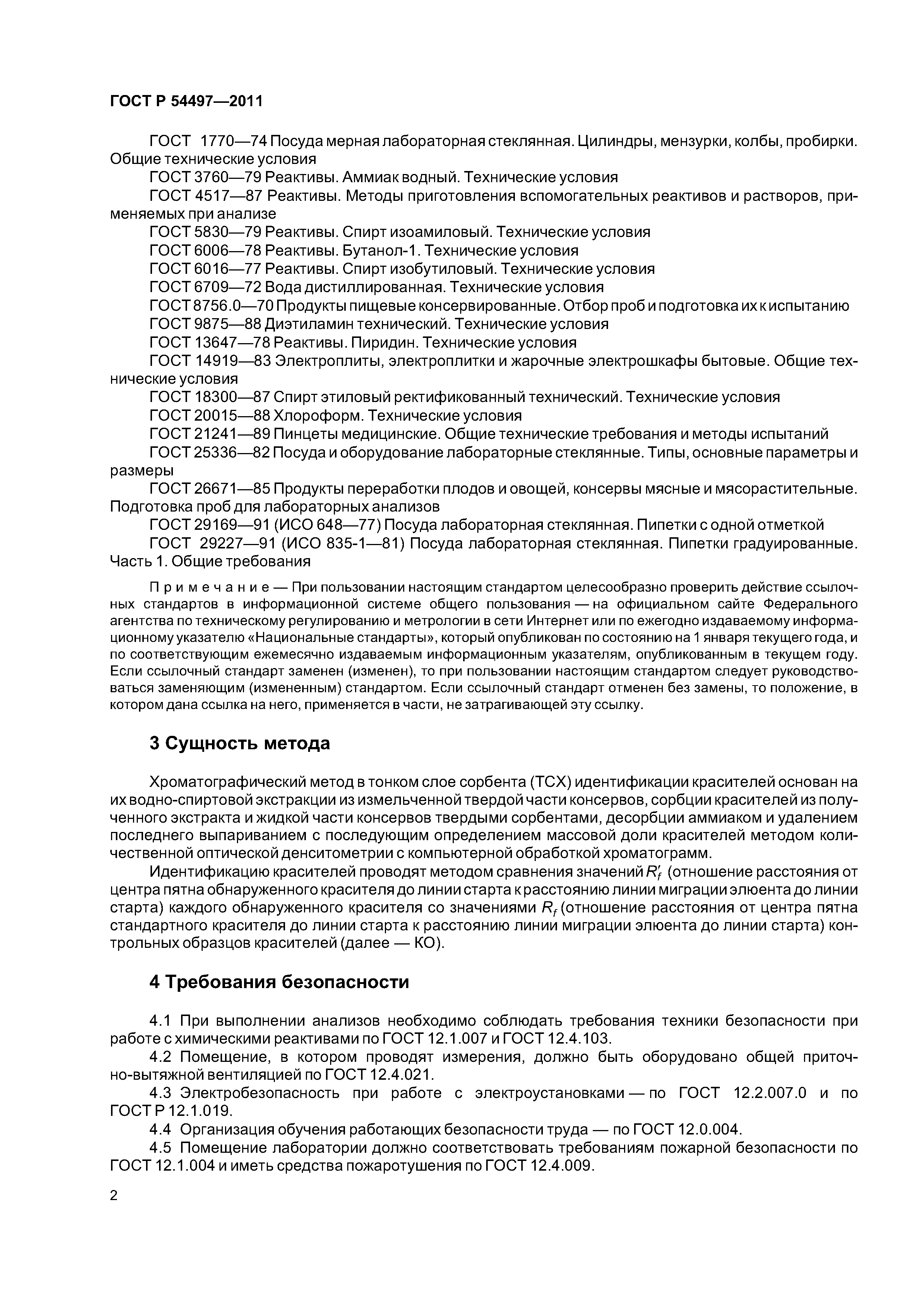 ГОСТ Р 54497—2011

ГОСТ 1770—74 Посуда мерная лабораторная стеклянная. Цилиндры, мензурки, колбы, пробирки. Общие технические условия

ГОСТ 3760—79 Реактивы. Аммиак водный. Технические условия

ГОСТ 4517—87 Реактивы. Методы приготовления вспомогательных реактивов и растворов, применяемых при анализе

ГОСТ 5830—79 Реактивы. Спирт изоамиловый. Технические условия

ГОСТ 6006—78 Реактивы. Бутанол-1. Технические условия

ГОСТ 6016—77 Реактивы. Спирт изобутиловый. Технические условия

ГОСТ 6709—72 Вода дистиллированная. Технические условия

ГОСТ 8756.0—70 Продукты пищевые консервированные. Отбор проб и подготовка их к испытанию

ГОСТ 9875—88 Диэтиламин технический. Технические условия

ГОСТ 13647—78 Реактивы. Пиридин. Технические условия

ГОСТ 14919—83 Электроплиты, электроплитки и жарочные электрошкафы бытовые. Общие технические условия

ГОСТ 18300—87 Спирт этиловый ректификованный технический. Технические условия

ГОСТ 20015—88 Хлороформ. Технические условия

ГОСТ 21241—89 Пинцеты медицинские. Общие технические требования и методы испытаний

ГОСТ 25336—82 Посуда и оборудование лабораторные стеклянные. Типы, основные параметры и размеры

ГОСТ 26671—85 Продукты переработки плодов и овощей, консервы мясные и мясорастительные. Подготовка проб для лабораторных анализов

ГОСТ 29169—91 (ИСО 648—77) Посуда лабораторная стеклянная. Пипетки с одной отметкой

ГОСТ 29227—91 (ИСО 835-1—81) Посуда лабораторная стеклянная. Пипетки градуированные. Часть 1. Общие требования

Примечание — При пользовании настоящим стандартом целесообразно проверить действие ссылочных стандартов в информационной системе общего пользования — на официальном сайте Федерального агентства по техническому регулированию и метрологии в сети Интернет или по ежегодно издаваемому информационному указателю «Национальные стандарты», который опубликован по состоянию на 1 января текущего года, и по соответствующим ежемесячно издаваемым информационным указателям, опубликованным в текущем году. Если ссылочный стандарт заменен (изменен), то при пользовании настоящим стандартом следует руководствоваться заменяющим (измененным) стандартом. Если ссылочный стандарт отменен без замены, то положение, в котором дана ссылка на него, применяется в части, не затрагивающей эту ссылку.

3 Сущность метода

Хроматографический метод в тонком слое сорбента (ТСХ) идентификации красителей основан на их водно-спиртовой экстракции из измельченной твердой части консервов, сорбции красителей из полученного экстракта и жидкой части консервов твердыми сорбентами, десорбции аммиаком и удалением последнего выпариванием с последующим определением массовой доли красителей методом количественной оптической денситометрии с компьютерной обработкой хроматограмм.

Идентификацию красителей проводят методом сравнения значений $R'_f$ (отношение расстояния от центра пятна обнаруженного красителя до линии старта к расстоянию линии миграции элюента до линии старта) каждого обнаруженного красителя со значениями $R_f$ (отношение расстояния от центра пятна стандартного красителя до линии старта к расстоянию линии миграции элюента до линии старта) контрольных образцов красителей (далее — КО).

4 Требования безопасности

4.1 При выполнении анализов необходимо соблюдать требования техники безопасности при работе с химическими реактивами по ГОСТ 12.1.007 и ГОСТ 12.4.103.

4.2 Помещение, в котором проводят измерения, должно быть оборудовано общей приточно-вытяжной вентиляцией по ГОСТ 12.4.021.

4.3 Электробезопасность при работе с электроустановками — по ГОСТ 12.2.007.0 и по ГОСТ Р 12.1.019.

4.4 Организация обучения работающих безопасности труда — по ГОСТ 12.0.004.

4.5 Помещение лаборатории должно соответствовать требованиям пожарной безопасности по ГОСТ 12.1.004 и иметь средства пожаротушения по ГОСТ 12.4.009.

2